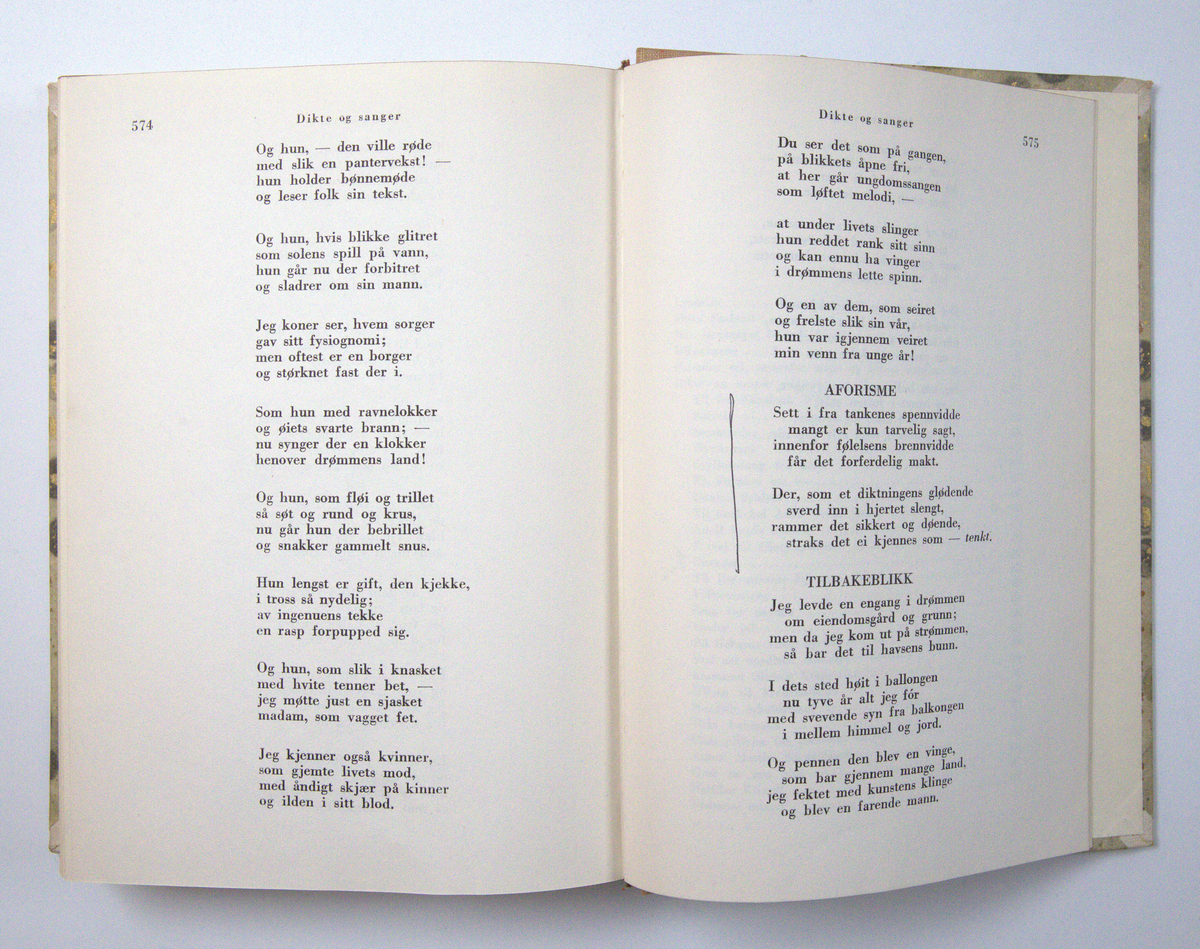 574

Dikte og sanger

Og hun, — den ville røde
med slik en pantervekst! —
hun holder bønnemøde
og leser folk sin tekst.

Og hun, hvis blikke glitret
som solens spill på vann,
hun går nu der forbitret
og sladrer om sin mann.

Jeg koner ser, hvem sorger
gav sitt fysiognomi;
men oftest er en borger
og størknet fast der i.

Som hun med ravnelokker
og øiets svarte brann; —
nu synger der en klokker
henover drømmens land!

Og hun, som fløi og trillet
så søt og rund og krus,
nu går hun der bebrillet
og snakker gammelt snus.

Hun lengst er gift, den kjekke,
i tross så nydelig;
av ingenuens tekke
en rasp forpupped sig.

Og hun, som slik i knasket
med hvite tenner bet, —
jeg møtte just en sjasket
madam, som vagget fet.

Jeg kjenner også kvinner,
som gjemte livets mod,
med åndigt skjær på kinner
og ilden i sitt blod.

Dikte og sanger

575

Du ser det som på gangen,
på blikkets åpne fri,
at her går ungdomssangen
som løftet melodi, —

at under livets slinger
hun reddet rank sitt sinn
og kan ennu ha vinger
i drømmens lette spinn.

Og en av dem, som seiret
og frelste slik sin vår,
hun var igjennem veiret
min venn fra unge år!

AFORISME

Sett i fra tankenes spennvidde
mangt er kun tarvelig sagt,
innenfor følelsens brennvidde
får det forferdelig makt.

Der, som et diktningens glødende
sverd inn i hjertet slengt,
rammer det sikkert og døende,
straks det ei kjennes som — tenkt.

TILBAKEBLIKK

Jeg levde en engang i drømmen
om eiendomsgård og grunn;
men da jeg kom ut på strømmen,
så bar det til havsens bunn.

I dets sted høit i ballongen
nu tyve år alt jeg fór
med svevende syn fra balkongen
i mellem himmel og jord.

Og pennen den blev en vinge,
som bar gjennem mange land,
jeg fektet med kunstens klinge
og blev en farende mann.